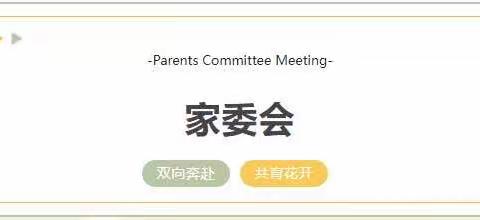 -Parents Committee Meeting-

家委会

双向奔赴 共育花开